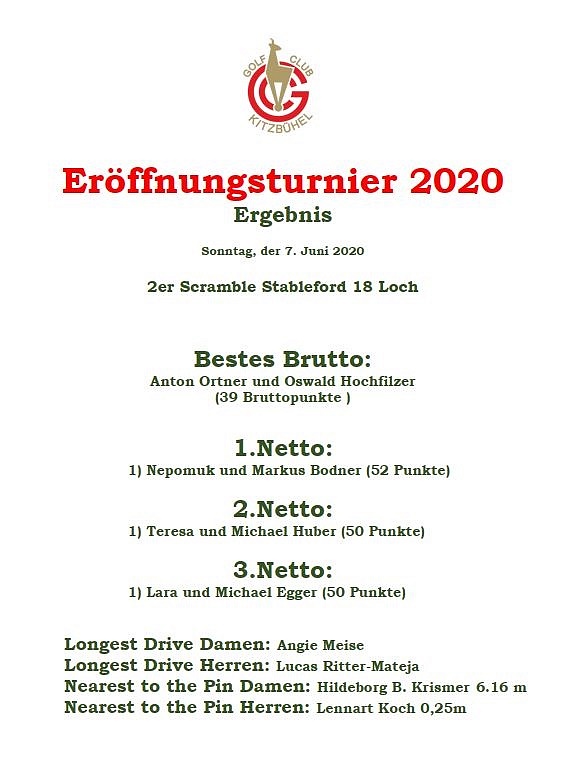 GOLF CLUB
KITZBÜHEL

Eröffnungsturnier 2020
Ergebnis

Sonntag, der 7. Juni 2020

2er Scramble Stableford 18 Loch

Bestes Brutto:
Anton Ortner und Oswald Hochfilzer
(39 Bruttopunkte )

1.Netto:
1) Nepomuk und Markus Bodner (52 Punkte)

2.Netto:
1) Teresa und Michael Huber (50 Punkte)

3.Netto:
1) Lara und Michael Egger (50 Punkte)

Longest Drive Damen: Angie Meise
Longest Drive Herren: Lucas Ritter-Mateja
Nearest to the Pin Damen: Hildeborg B. Krismer 6.16 m
Nearest to the Pin Herren: Lennart Koch 0,25m